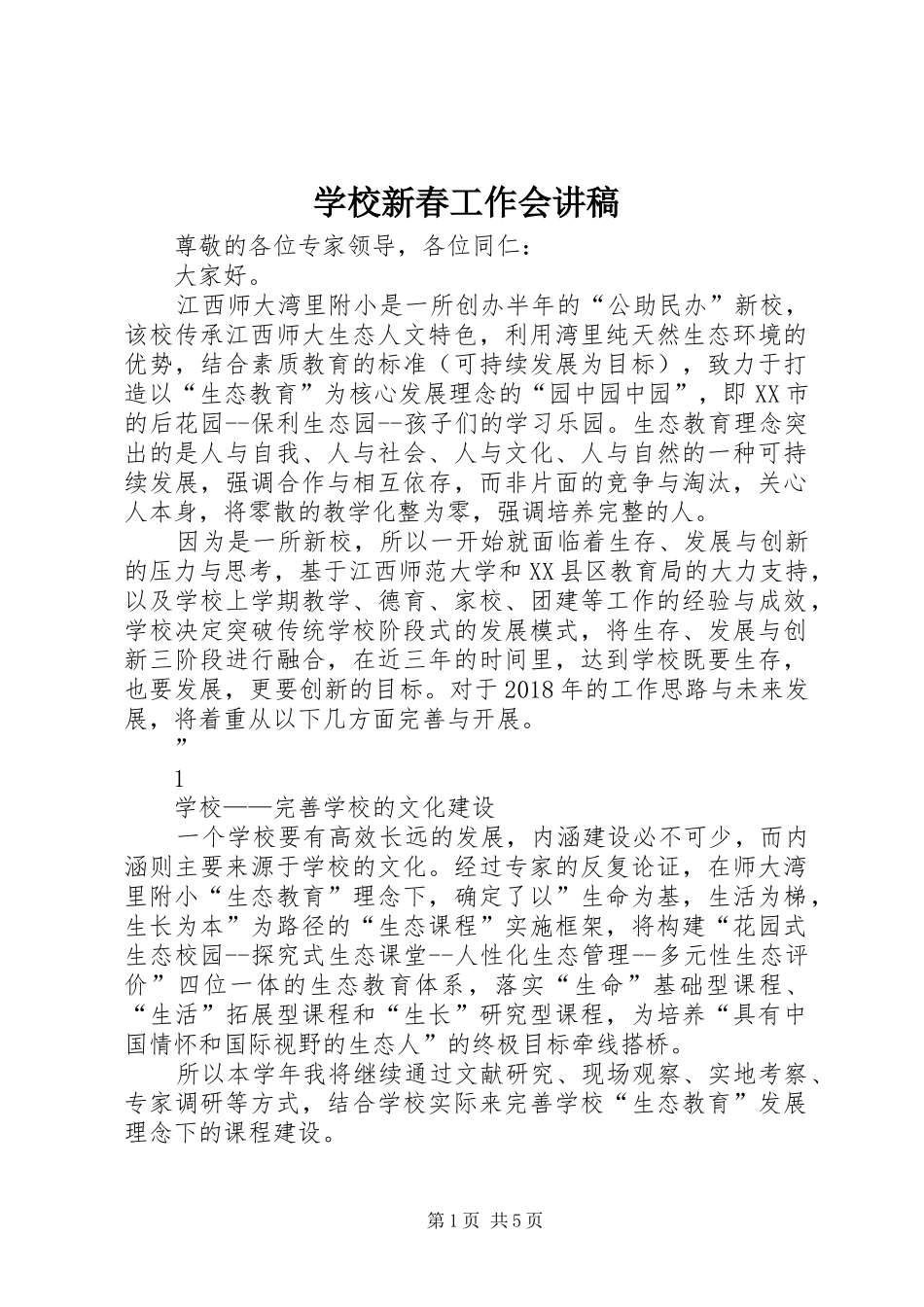 学校新春工作会讲稿

尊敬的各位专家领导，各位同仁：

大家好。

江西师大湾里附小是一所创办半年的“公助民办”新校，该校传承江西师大生态人文特色，利用湾里纯天然生态环境的优势，结合素质教育的标准（可持续发展为目标），致力于打造以“生态教育”为核心发展理念的“园中园中园”，即XX市的后花园--保利生态园--孩子们的学习乐园。生态教育理念突出的是人与自我、人与社会、人与文化、人与自然的一种可持续发展，强调合作与相互依存，而非片面的竞争与淘汰，关心人本身，将零散的教学化整为零，强调培养完整的人。

因为是一所新校，所以一开始就面临着生存、发展与创新的压力与思考，基于江西师范大学和XX县区教育局的大力支持，以及学校上学期教学、德育、家校、团建等工作的经验与成效，学校决定突破传统学校阶段式的发展模式，将生存、发展与创新三阶段进行融合，在近三年的时间里，达到学校既要生存，也要发展，更要创新的目标。对于2018年的工作思路与未来发展，将着重从以下几方面完善与开展。

”

1

学校——完善学校的文化建设

一个学校要有高效长远的发展，内涵建设必不可少，而内涵则主要来源于学校的文化。经过专家的反复论证，在师大湾里附小“生态教育”理念下，确定了以”生命为基，生活为梯，生长为本”为路径的“生态课程”实施框架，将构建“花园式生态校园--探究式生态课堂--人性化生态管理--多元性生态评价”四位一体的生态教育体系，落实“生命”基础型课程、“生活”拓展型课程和“生长”研究型课程，为培养“具有中国情怀和国际视野的生态人”的终极目标牵线搭桥。

所以本学年我将继续通过文献研究、现场观察、实地考察、专家调研等方式，结合学校实际来完善学校“生态教育”发展理念下的课程建设。

第1页 共5页